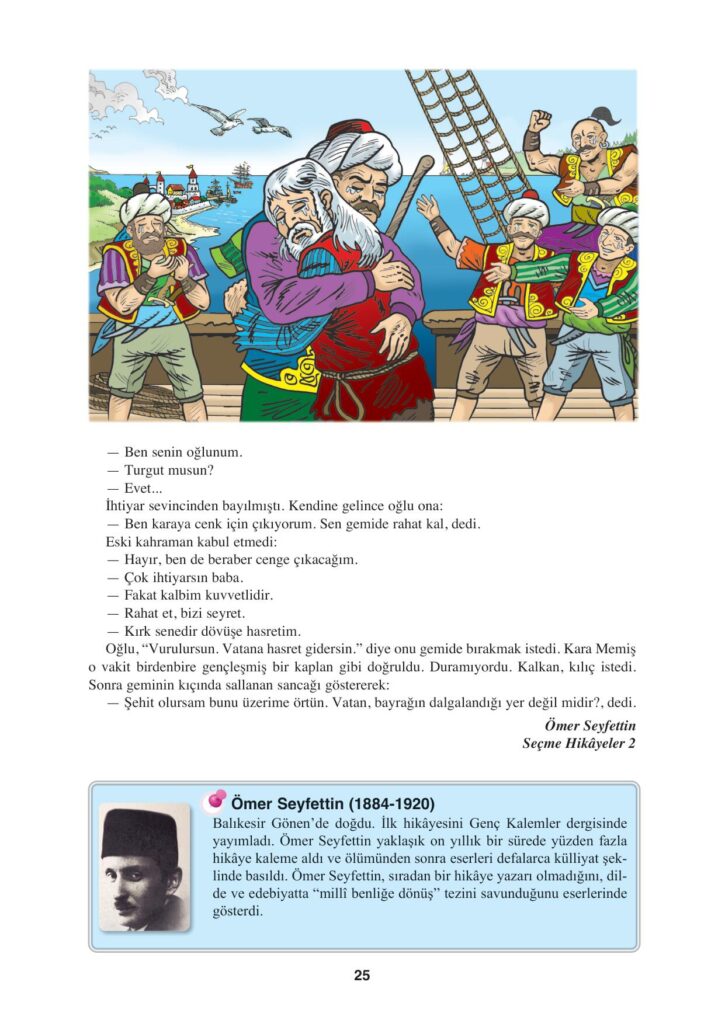 — Ben senin oğlunum.
— Turgut musun?
— Evet...
İhtiyar sevincinden bayılmıştı. Kendine gelince oğlu ona:
— Ben karaya cenk için çıkıyorum. Sen gemide rahat kal, dedi.
Eski kahraman kabul etmedi:
— Hayır, ben de beraber cenge çıkacağım.
— Çok ihtiyarsın baba.
— Fakat kalbim kuvvetlidir.
— Rahat et, bizi seyret.
— Kırk senedir dövüşe hasretim.

Oğlu, "Vurulursun. Vatana hasret gidersin." diye onu gemide bırakmak istedi. Kara Memiş o vakit birdenbire gençleşmiş bir kaplan gibi doğruldu. Duramıyordu. Kalkan, kılıç istedi. Sonra geminin kıçında sallanan sancağı göstererek:

— Şehit olursam bunu üzerime örtün. Vatan, bayrağın dalgalandığı yer değil midir?, dedi.

Ömer Seyfettin
Seçme Hikâyeler 2

Ömer Seyfettin (1884-1920)
Balıkesir Gönen'de doğdu. İlk hikâyesini Genç Kalemler dergisinde yayımladı. Ömer Seyfettin yaklaşık on yıllık bir sürede yüzden fazla hikâye kaleme aldı ve ölümünden sonra eserleri defalarca külliyat şeklinde basıldı. Ömer Seyfettin, sıradan bir hikâye yazarı olmadığını, dilde ve edebiyatta "millî benliğe dönüş" tezini savunduğunu eserlerinde gösterdi.

25